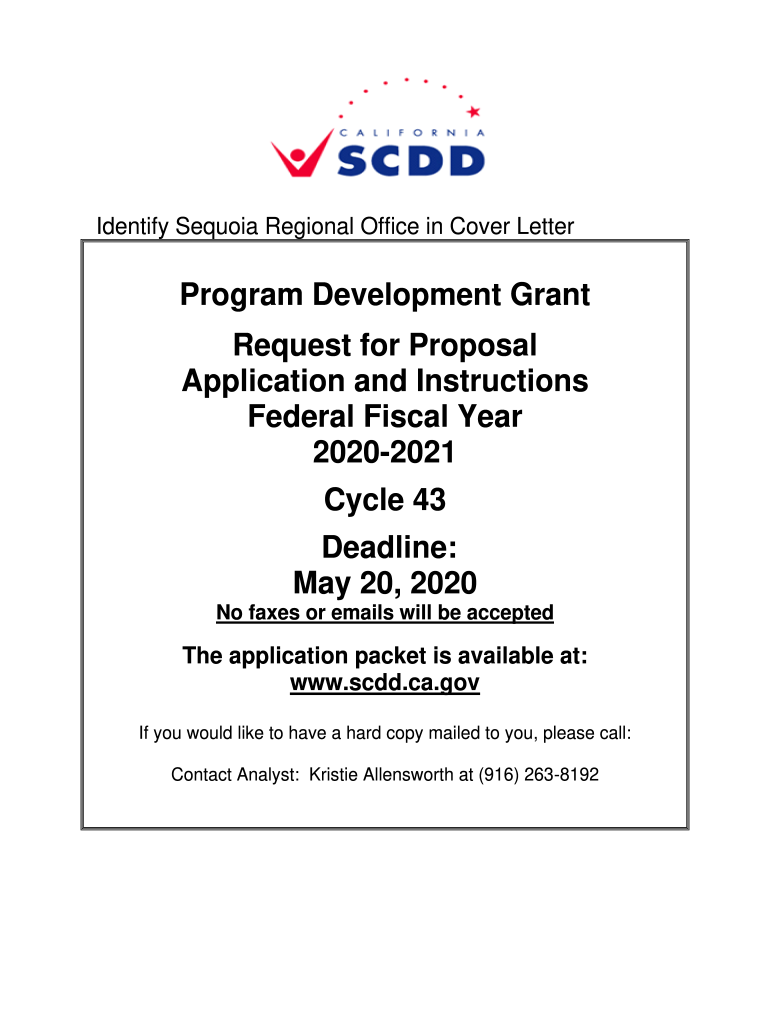 CALIFORNIA
SCDD

Identify Sequoia Regional Office in Cover Letter

Program Development Grant

Request for Proposal
Application and Instructions
Federal Fiscal Year
2020-2021

Cycle 43

Deadline:
May 20, 2020

No faxes or emails will be accepted

The application packet is available at:
www.scdd.ca.gov

If you would like to have a hard copy mailed to you, please call:

Contact Analyst: Kristie Allensworth at (916) 263-8192